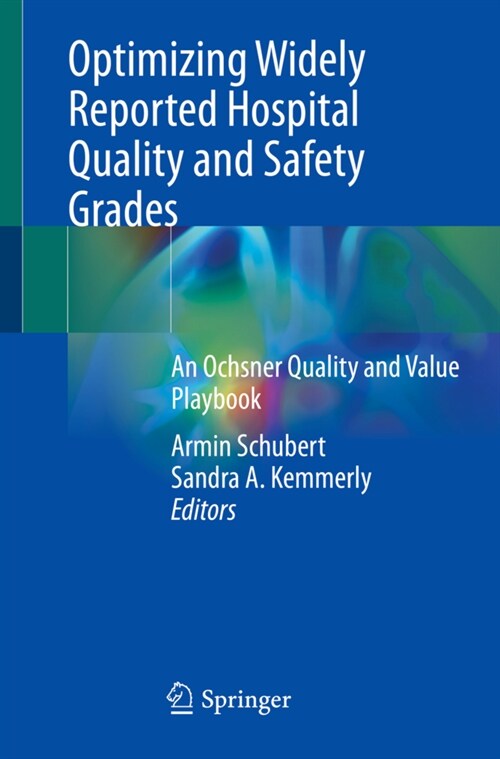 Optimizing Widely Reported Hospital Quality and Safety Grades

An Ochsner Quality and Value Playbook

Armin Schubert
Sandra A. Kemmerly
Editors

Springer